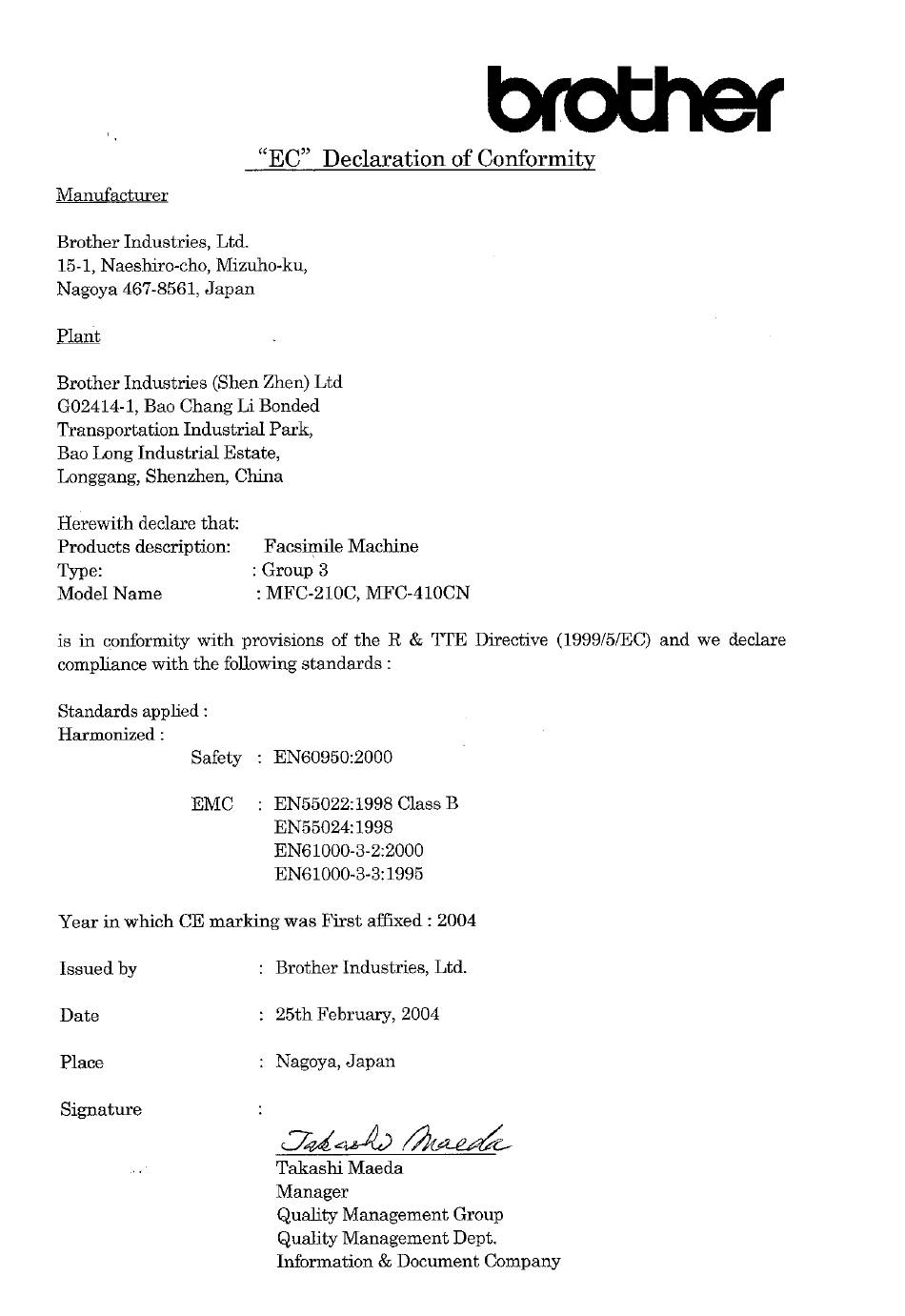 brother

"EC" Declaration of Conformity

Manufacturer

Brother Industries, Ltd.
15-1, Naeshiro-cho, Mizuho-ku,
Nagoya 467-8561, Japan

Plant

Brother Industries (Shen Zhen) Ltd
G02414-1, Bao Chang Li Bonded
Transportation Industrial Park,
Bao Long Industrial Estate,
Longgang, Shenzhen, China

Herewith declare that:
Products description: Facsimile Machine
Type: : Group 3
Model Name : MFC-210C, MFC-410CN

is in conformity with provisions of the R & TTE Directive (1999/5/EC) and we declare compliance with the following standards :

Standards applied :
Harmonized :
Safety : EN60950:2000

EMC : EN55022:1998 Class B
EN55024:1998
EN61000-3-2:2000
EN61000-3-3:1995

Year in which CE marking was First affixed : 2004

Issued by : Brother Industries, Ltd.

Date : 25th February, 2004

Place : Nagoya, Japan

Signature :

Takashi Maeda

Takashi Maeda
Manager
Quality Management Group
Quality Management Dept.
Information & Document Company